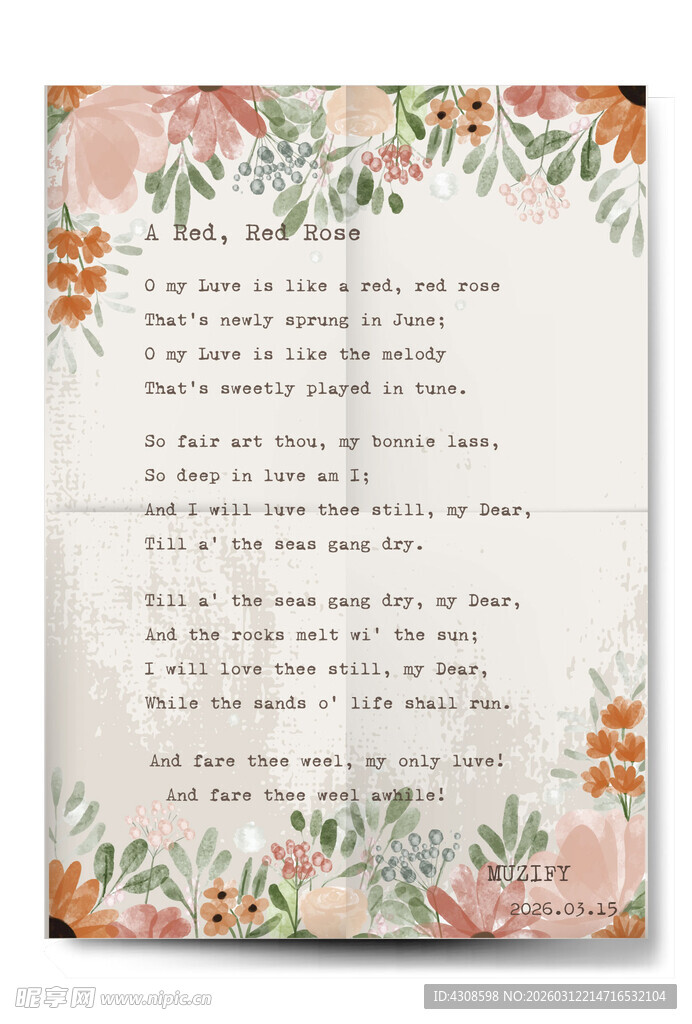 A Red, Red Rose

O my Luve is like a red, red rose
That's newly sprung in June;
O my Luve is like the melody
That's sweetly played in tune.

So fair art thou, my bonnie lass,
So deep in luve am I;
And I will luve thee still, my Dear,
Till a' the seas gang dry.

Till a' the seas gang dry, my Dear,
And the rocks melt wi' the sun;
I will love thee still, my Dear,
While the sands o' life shall run.

And fare thee weel, my only luve!
And fare thee weel awhile!

MUZIFY
2026.03.15

昵享网 www.nipic.cn
ID:4308598 NO:20260312214716532104